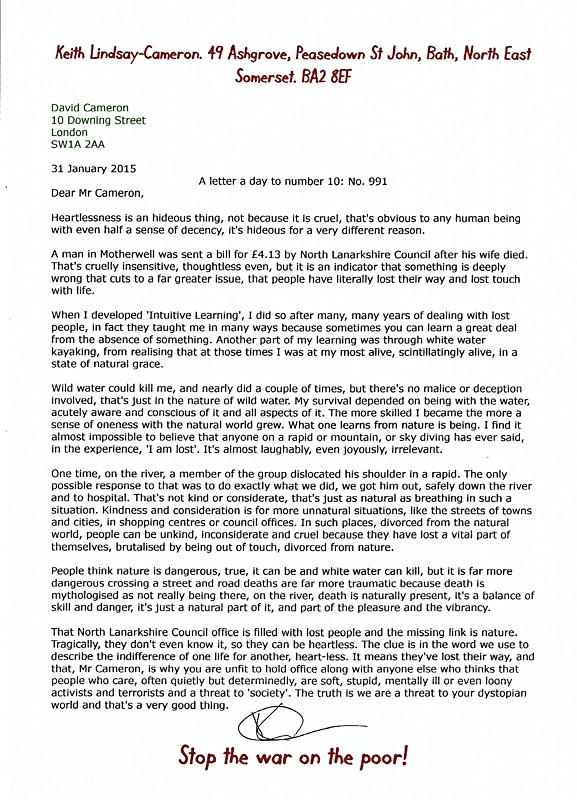 Keith Lindsay-Cameron. 49 Ashgrove, Peasedown St John, Bath, North East Somerset. BA2 8EF

David Cameron
10 Downing Street
London
SW1A 2AA

31 January 2015

A letter a day to number 10: No. 991

Dear Mr Cameron,

Heartlessness is an hideous thing, not because it is cruel, that's obvious to any human being with even half a sense of decency, it's hideous for a very different reason.

A man in Motherwell was sent a bill for £4.13 by North Lanarkshire Council after his wife died. That's cruelly insensitive, thoughtless even, but it is an indicator that something is deeply wrong that cuts to a far greater issue, that people have literally lost their way and lost touch with life.

When I developed 'Intuitive Learning', I did so after many, many years of dealing with lost people, in fact they taught me in many ways because sometimes you can learn a great deal from the absence of something. Another part of my learning was through white water kayaking, from realising that at those times I was at my most alive, scintillatingly alive, in a state of natural grace.

Wild water could kill me, and nearly did a couple of times, but there's no malice or deception involved, that's just in the nature of wild water. My survival depended on being with the water, acutely aware and conscious of it and all aspects of it. The more skilled I became the more a sense of oneness with the natural world grew. What one learns from nature is being. I find it almost impossible to believe that anyone on a rapid or mountain, or sky diving has ever said, in the experience, 'I am lost'. It's almost laughably, even joyously, irrelevant.

One time, on the river, a member of the group dislocated his shoulder in a rapid. The only possible response to that was to do exactly what we did, we got him out, safely down the river and to hospital. That's not kind or considerate, that's just as natural as breathing in such a situation. Kindness and consideration is for more unnatural situations, like the streets of towns and cities, in shopping centres or council offices. In such places, divorced from the natural world, people can be unkind, inconsiderate and cruel because they have lost a vital part of themselves, brutalised by being out of touch, divorced from nature.

People think nature is dangerous, true, it can be and white water can kill, but it is far more dangerous crossing a street and road deaths are far more traumatic because death is mythologised as not really being there, on the river, death is naturally present, it's a balance of skill and danger, it's just a natural part of it, and part of the pleasure and the vibrancy.

That North Lanarkshire Council office is filled with lost people and the missing link is nature. Tragically, they don't even know it, so they can be heartless. The clue is in the word we use to describe the indifference of one life for another, heart-less. It means they've lost their way, and that, Mr Cameron, is why you are unfit to hold office along with anyone else who thinks that people who care, often quietly but determinedly, are soft, stupid, mentally ill or even loony activists and terrorists and a threat to 'society'. The truth is we are a threat to your dystopian world and that's a very good thing.

Stop the war on the poor!